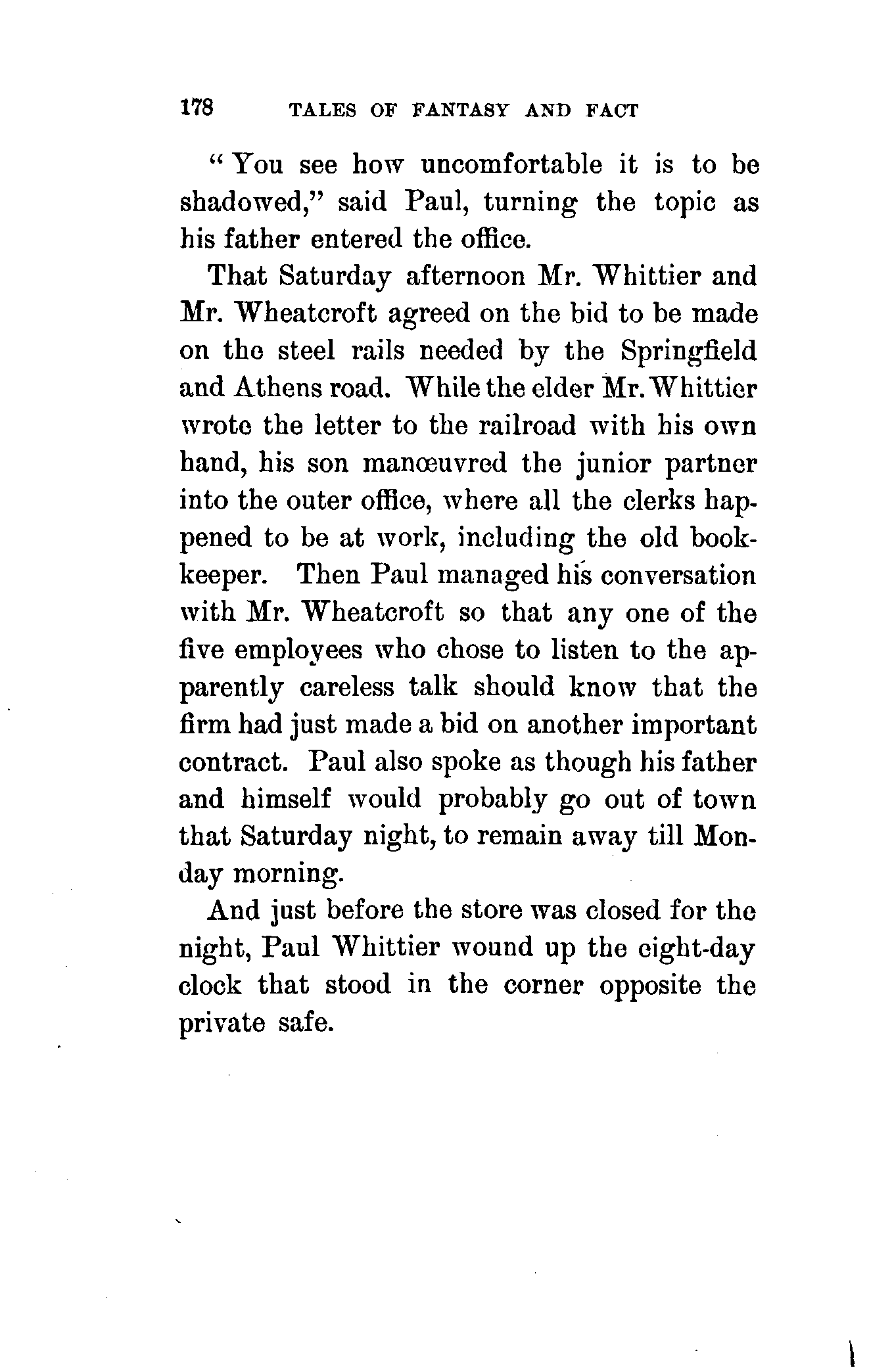 178 TALES OF FANTASY AND FACT

"You see how uncomfortable it is to be shadowed," said Paul, turning the topic as his father entered the office.

That Saturday afternoon Mr. Whittier and Mr. Wheatcroft agreed on the bid to be made on the steel rails needed by the Springfield and Athens road. While the elder Mr. Whittier wrote the letter to the railroad with his own hand, his son manœuvred the junior partner into the outer office, where all the clerks happened to be at work, including the old bookkeeper. Then Paul managed his conversation with Mr. Wheatcroft so that any one of the five employees who chose to listen to the apparently careless talk should know that the firm had just made a bid on another important contract. Paul also spoke as though his father and himself would probably go out of town that Saturday night, to remain away till Monday morning.

And just before the store was closed for the night, Paul Whittier wound up the eight-day clock that stood in the corner opposite the private safe.